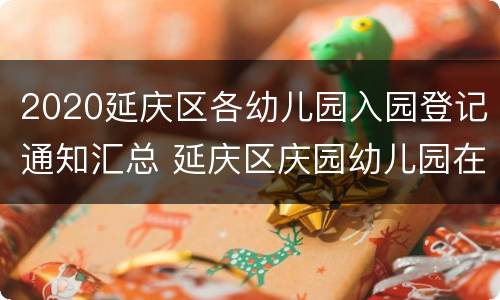 2020延庆区各幼儿园入园登记通知汇总 延庆区庆园幼儿园在